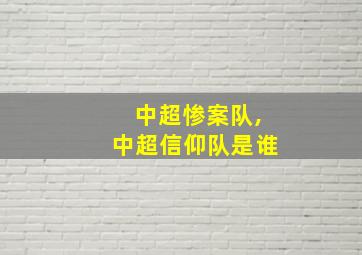 中超惨案队，
中超信仰队是谁